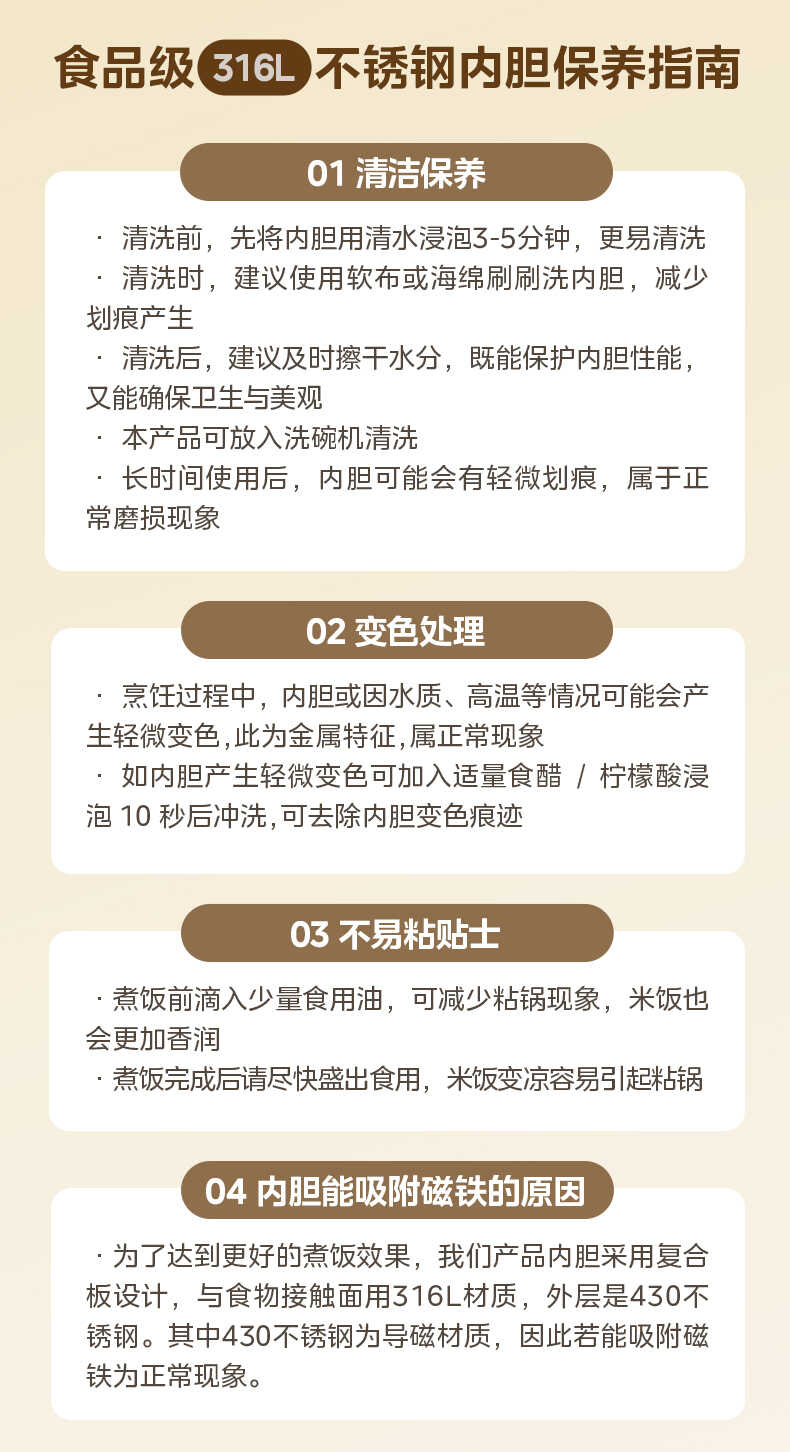 食品级 316L 不锈钢内胆保养指南

01 清洁保养

· 清洗前，先将内胆用清水浸泡3-5分钟，更易清洗
· 清洗时，建议使用软布或海绵刷刷洗内胆，减少划痕产生
· 清洗后，建议及时擦干水分，既能保护内胆性能，又能确保卫生与美观
· 本产品可放入洗碗机清洗
· 长时间使用后，内胆可能会有轻微划痕，属于正常磨损现象

02 变色处理

· 烹饪过程中，内胆或因水质、高温等情况可能会产生轻微变色,此为金属特征,属正常现象
· 如内胆产生轻微变色可加入适量食醋 / 柠檬酸浸泡 10 秒后冲洗,可去除内胆变色痕迹

03 不易粘贴士

· 煮饭前滴入少量食用油，可减少粘锅现象，米饭也会更加香润
· 煮饭完成后请尽快盛出食用，米饭变凉容易引起粘锅

04 内胆能吸附磁铁的原因

· 为了达到更好的煮饭效果，我们产品内胆采用复合板设计，与食物接触面用316L材质，外层是430不锈钢。其中430不锈钢为导磁材质，因此若能吸附磁铁为正常现象。